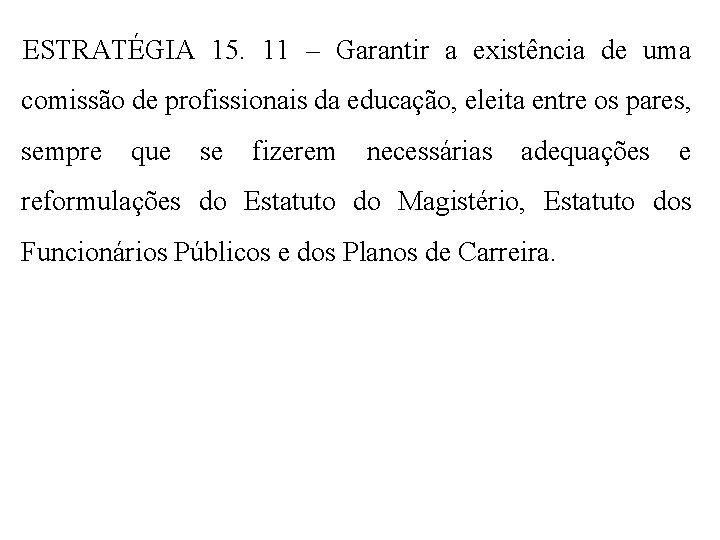 ESTRATÉGIA 15. 11 – Garantir a existência de uma comissão de profissionais da educação, eleita entre os pares, sempre que se fizerem necessárias adequações e reformulações do Estatuto do Magistério, Estatuto dos Funcionários Públicos e dos Planos de Carreira.